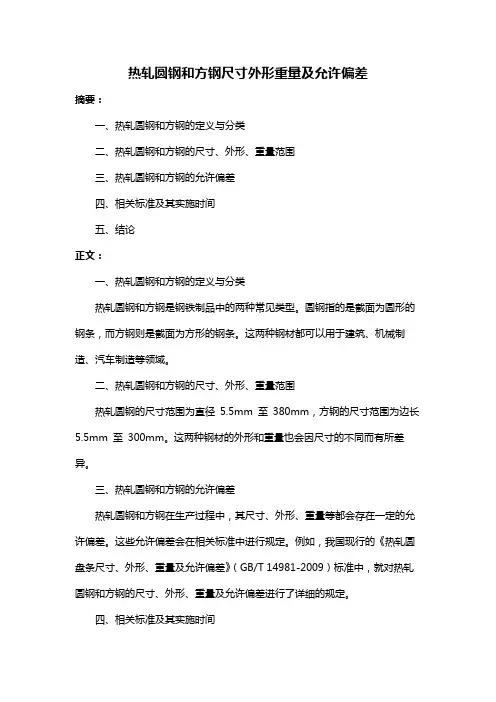 热轧圆钢和方钢尺寸外形重量及允许偏差

摘要：

一、热轧圆钢和方钢的定义与分类

二、热轧圆钢和方钢的尺寸、外形、重量范围

三、热轧圆钢和方钢的允许偏差

四、相关标准及其实施时间

五、结论

正文：

一、热轧圆钢和方钢的定义与分类

热轧圆钢和方钢是钢铁制品中的两种常见类型。圆钢指的是截面为圆形的钢条，而方钢则是截面为方形的钢条。这两种钢材都可以用于建筑、机械制造、汽车制造等领域。

二、热轧圆钢和方钢的尺寸、外形、重量范围

热轧圆钢的尺寸范围为直径 5.5mm 至 380mm，方钢的尺寸范围为边长 5.5mm 至 300mm。这两种钢材的外形和重量也会因尺寸的不同而有所差异。

三、热轧圆钢和方钢的允许偏差

热轧圆钢和方钢在生产过程中，其尺寸、外形、重量等都会存在一定的允许偏差。这些允许偏差会在相关标准中进行规定。例如，我国现行的《热轧圆盘条尺寸、外形、重量及允许偏差》（GB/T 14981-2009）标准中，就对热轧圆钢和方钢的尺寸、外形、重量及允许偏差进行了详细的规定。

四、相关标准及其实施时间